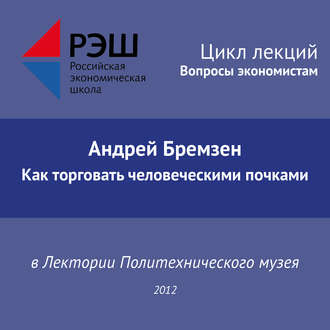 РЭШ
Российская
экономическая
школа

Цикл лекций
Вопросы экономистам

Андрей Бремзен
Как торговать человеческими почками

в Лектории Политехнического музея

2012